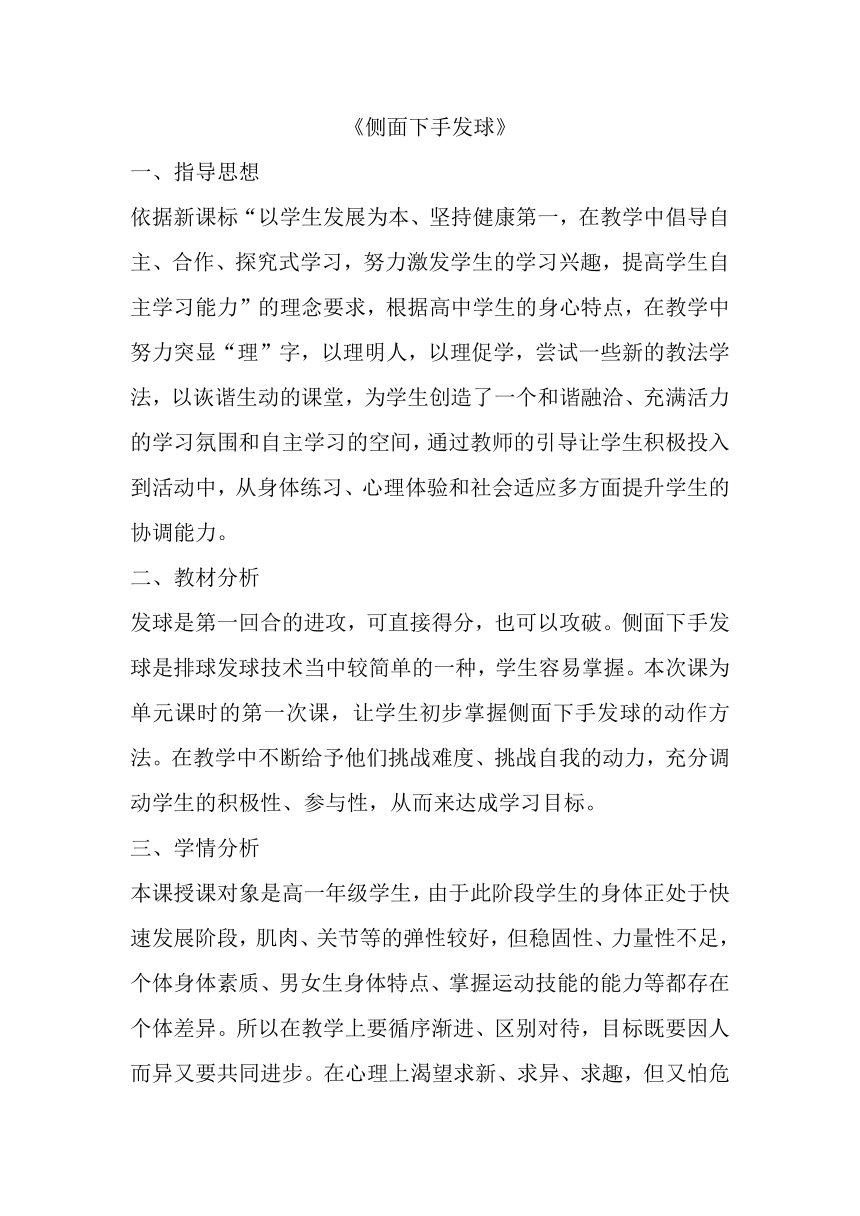 《侧面下手发球》

一、指导思想

依据新课标“以学生发展为本、坚持健康第一，在教学中倡导自主、合作、探究式学习，努力激发学生的学习兴趣，提高学生自主学习能力”的理念要求，根据高中学生的身心特点，在教学中努力突显“理”字，以理明人，以理促学，尝试一些新的教法学法，以诙谐生动的课堂，为学生创造了一个和谐融洽、充满活力的学习氛围和自主学习的空间，通过教师的引导让学生积极投入到活动中，从身体练习、心理体验和社会适应多方面提升学生的协调能力。

二、教材分析

发球是第一回合的进攻，可直接得分，也可以攻破。侧面下手发球是排球发球技术当中较简单的一种，学生容易掌握。本次课为单元课时的第一次课，让学生初步掌握侧面下手发球的动作方法。在教学中不断给予他们挑战难度、挑战自我的动力，充分调动学生的积极性、参与性，从而来达成学习目标。

三、学情分析

本课授课对象是高一年级学生，由于此阶段学生的身体正处于快速发展阶段，肌肉、关节等的弹性较好，但稳固性、力量性不足，个体身体素质、男女生身体特点、掌握运动技能的能力等都存在个体差异。所以在教学上要循序渐进、区别对待，目标既要因人而异又要共同进步。在心理上渴望求新、求异、求趣，但又怕危